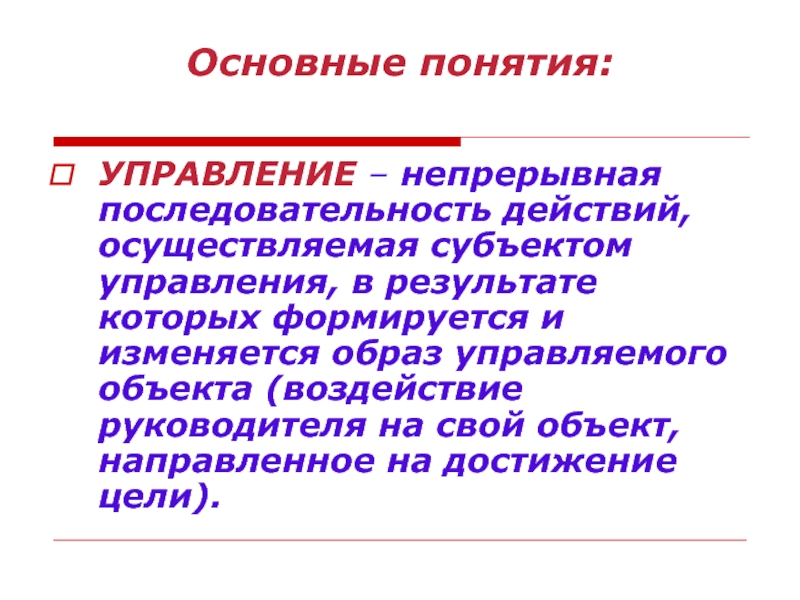 Основные понятия:

УПРАВЛЕНИЕ – непрерывная последовательность действий, осуществляемая субъектом управления, в результате которых формируется и изменяется образ управляемого объекта (воздействие руководителя на свой объект, направленное на достижение цели).